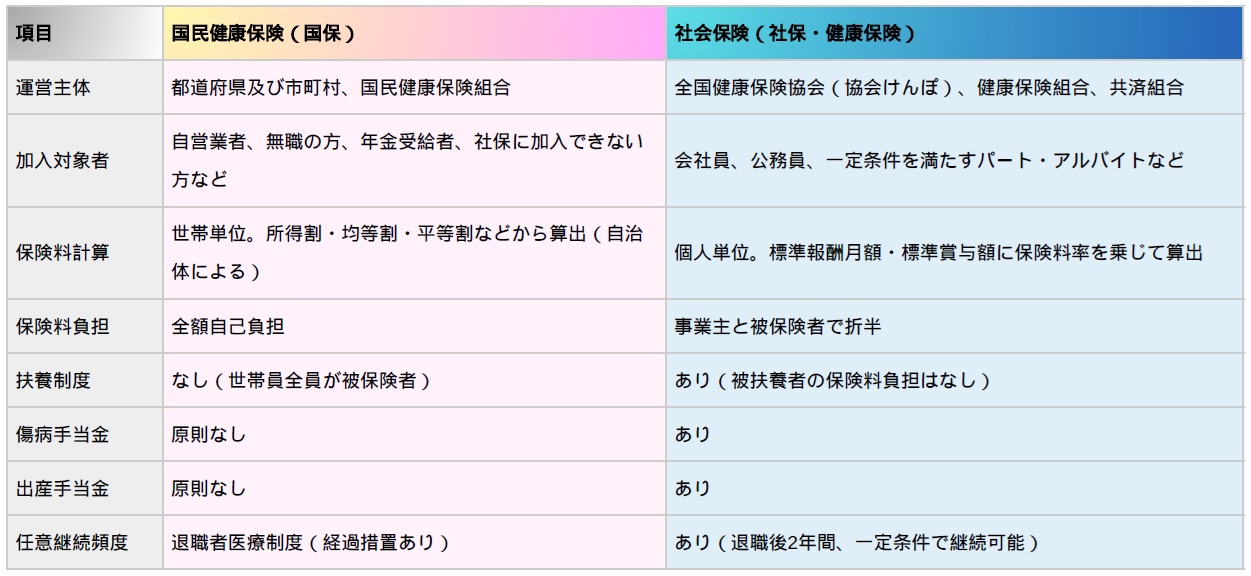 | 項目 | 国民健康保険（国保） | 社会保険（社保・健康保険） |
|---|---|---|
| 運営主体 | 都道府県及び市町村、国民健康保険組合 | 全国健康保険協会（協会けんぽ）、健康保険組合、共済組合 |
| 加入対象者 | 自営業者、無職の方、年金受給者、社保に加入できない方など | 会社員、公務員、一定条件を満たすパート・アルバイトなど |
| 保険料計算 | 世帯単位。所得割・均等割・平等割などから算出（自治体による） | 個人単位。標準報酬月額・標準賞与額に保険料率を乗じて算出 |
| 保険料負担 | 全額自己負担 | 事業主と被保険者で折半 |
| 扶養制度 | なし（世帯員全員が被保険者） | あり（被扶養者の保険料負担はなし） |
| 傷病手当金 | 原則なし | あり |
| 出産手当金 | 原則なし | あり |
| 任意継続頻度 | 退職者医療制度（経過措置あり） | あり（退職後2年間、一定条件で継続可能） |